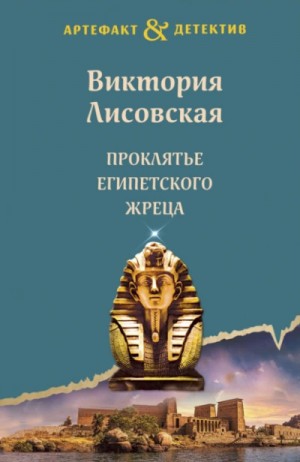 АРТЕФАКТ & ДЕТЕКТИВ

Виктория Лисовская

ПРОКЛЯТЬЕ ЕГИПЕТСКОГО ЖРЕЦА